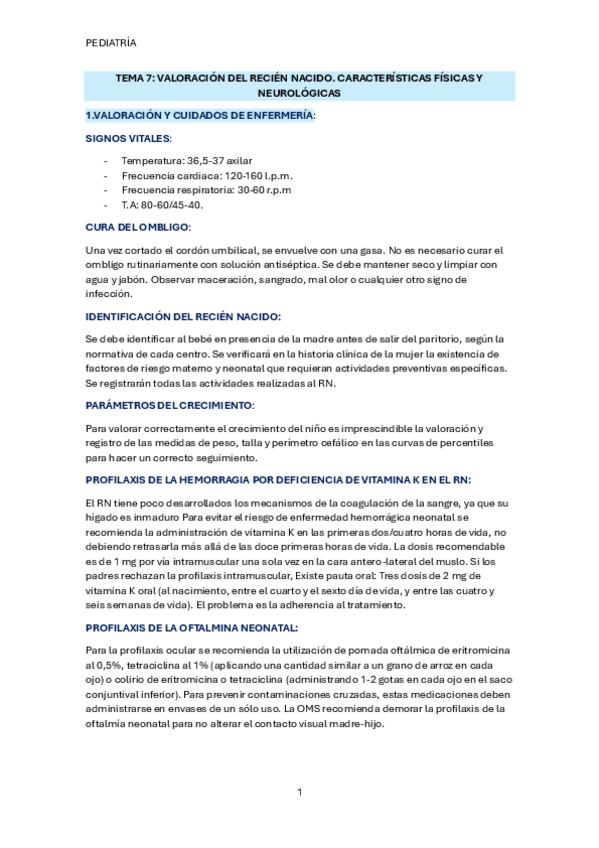 PEDIATRÍA

TEMA 7: VALORACIÓN DEL RECIÉN NACIDO. CARACTERÍSTICAS FÍSICAS Y NEUROLÓGICAS

1.VALORACIÓN Y CUIDADOS DE ENFERMERÍA:

SIGNOS VITALES:

- Temperatura: 36,5-37 axilar
- Frecuencia cardiaca: 120-160 l.p.m.
- Frecuencia respiratoria: 30-60 r.p.m
- T.A: 80-60/45-40.

CURA DEL OMBLIGO:

Una vez cortado el cordón umbilical, se envuelve con una gasa. No es necesario curar el ombligo rutinariamente con solución antiséptica. Se debe mantener seco y limpiar con agua y jabón. Observar maceración, sangrado, mal olor o cualquier otro signo de infección.

IDENTIFICACIÓN DEL RECIÉN NACIDO:

Se debe identificar al bebé en presencia de la madre antes de salir del paritorio, según la normativa de cada centro. Se verificará en la historia clínica de la mujer la existencia de factores de riesgo materno y neonatal que requieran actividades preventivas específicas. Se registrarán todas las actividades realizadas al RN.

PARÁMETROS DEL CRECIMIENTO:

Para valorar correctamente el crecimiento del niño es imprescindible la valoración y registro de las medidas de peso, talla y perímetro cefálico en las curvas de percentiles para hacer un correcto seguimiento.

PROFILAXIS DE LA HEMORRAGIA POR DEFICIENCIA DE VITAMINA K EN EL RN:

El RN tiene poco desarrollados los mecanismos de la coagulación de la sangre, ya que su hígado es inmaduro Para evitar el riesgo de enfermedad hemorrágica neonatal se recomienda la administración de vitamina K en las primeras dos/cuatro horas de vida, no debiendo retrasarla más allá de las doce primeras horas de vida. La dosis recomendable es de 1 mg por vía intramuscular una sola vez en la cara antero-lateral del muslo. Si los padres rechazan la profilaxis intramuscular, Existe pauta oral: Tres dosis de 2 mg de vitamina K oral (al nacimiento, entre el cuarto y el sexto día de vida, y entre las cuatro y seis semanas de vida). El problema es la adherencia al tratamiento.

PROFILAXIS DE LA OFTALMINA NEONATAL:

Para la profilaxis ocular se recomienda la utilización de pomada oftálmica de eritromicina al 0,5%, tetraciclina al 1% (aplicando una cantidad similar a un grano de arroz en cada ojo) o colirio de eritromicina o tetraciclina (administrando 1-2 gotas en cada ojo en el saco conjuntival inferior). Para prevenir contaminaciones cruzadas, estas medicaciones deben administrarse en envases de un sólo uso. La OMS recomienda demorar la profilaxis de la oftalmía neonatal para no alterar el contacto visual madre-hijo.

1